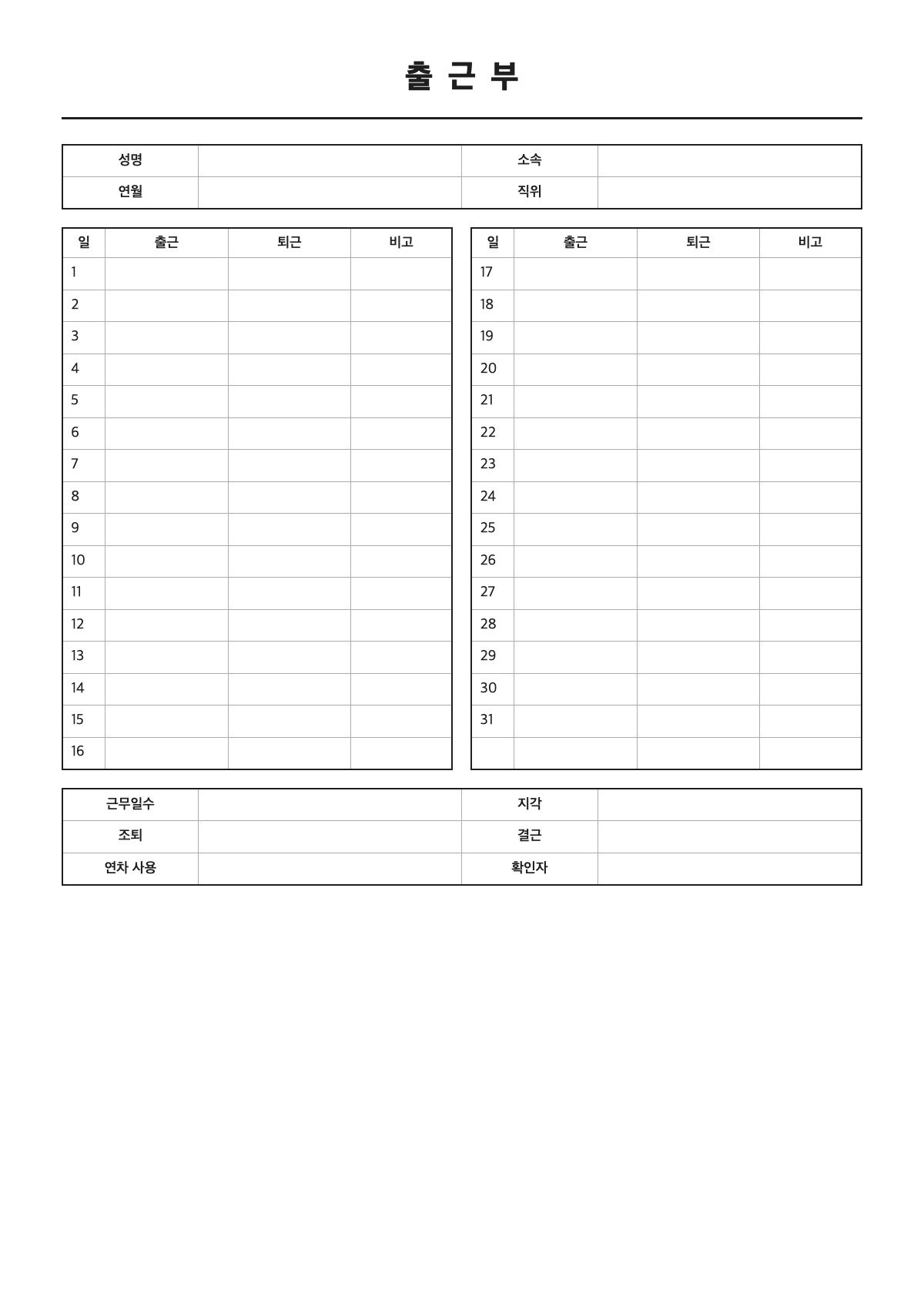 출 근 부

| 성명 | | 소속 | |
|---|---|---|---|
| 연월 | | 직위 | |

| 일 | 출근 | 퇴근 | 비고 |
|---|---|---|---|
| 1 | | | |
| 2 | | | |
| 3 | | | |
| 4 | | | |
| 5 | | | |
| 6 | | | |
| 7 | | | |
| 8 | | | |
| 9 | | | |
| 10 | | | |
| 11 | | | |
| 12 | | | |
| 13 | | | |
| 14 | | | |
| 15 | | | |
| 16 | | | |

| 일 | 출근 | 퇴근 | 비고 |
|---|---|---|---|
| 17 | | | |
| 18 | | | |
| 19 | | | |
| 20 | | | |
| 21 | | | |
| 22 | | | |
| 23 | | | |
| 24 | | | |
| 25 | | | |
| 26 | | | |
| 27 | | | |
| 28 | | | |
| 29 | | | |
| 30 | | | |
| 31 | | | |
| | | | |

| 근무일수 | | 지각 | |
|---|---|---|---|
| 조퇴 | | 결근 | |
| 연차 사용 | | 확인자 | |